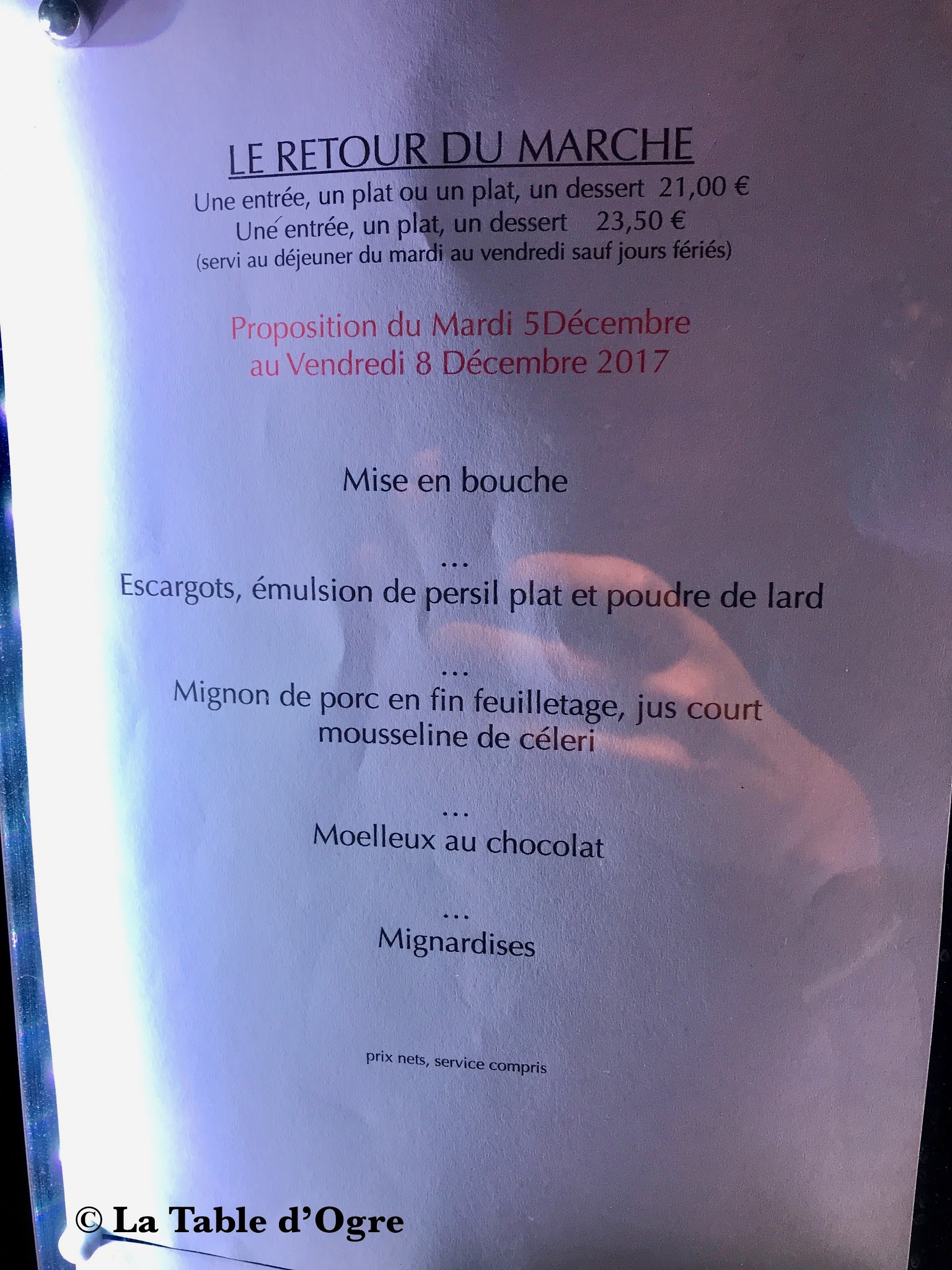 LE RETOUR DU MARCHE

Une entrée, un plat ou un plat, un dessert 21,00 €
Une entrée, un plat, un dessert 23,50 €
(servi au déjeuner du mardi au vendredi sauf jours fériés)

Proposition du Mardi 5Décembre
au Vendredi 8 Décembre 2017

Mise en bouche

...
Escargots, émulsion de persil plat et poudre de lard

...
Mignon de porc en fin feuilletage, jus court
mousseline de céleri

...
Moelleux au chocolat

...
Mignardises

prix nets, service compris

© La Table d'Ogre